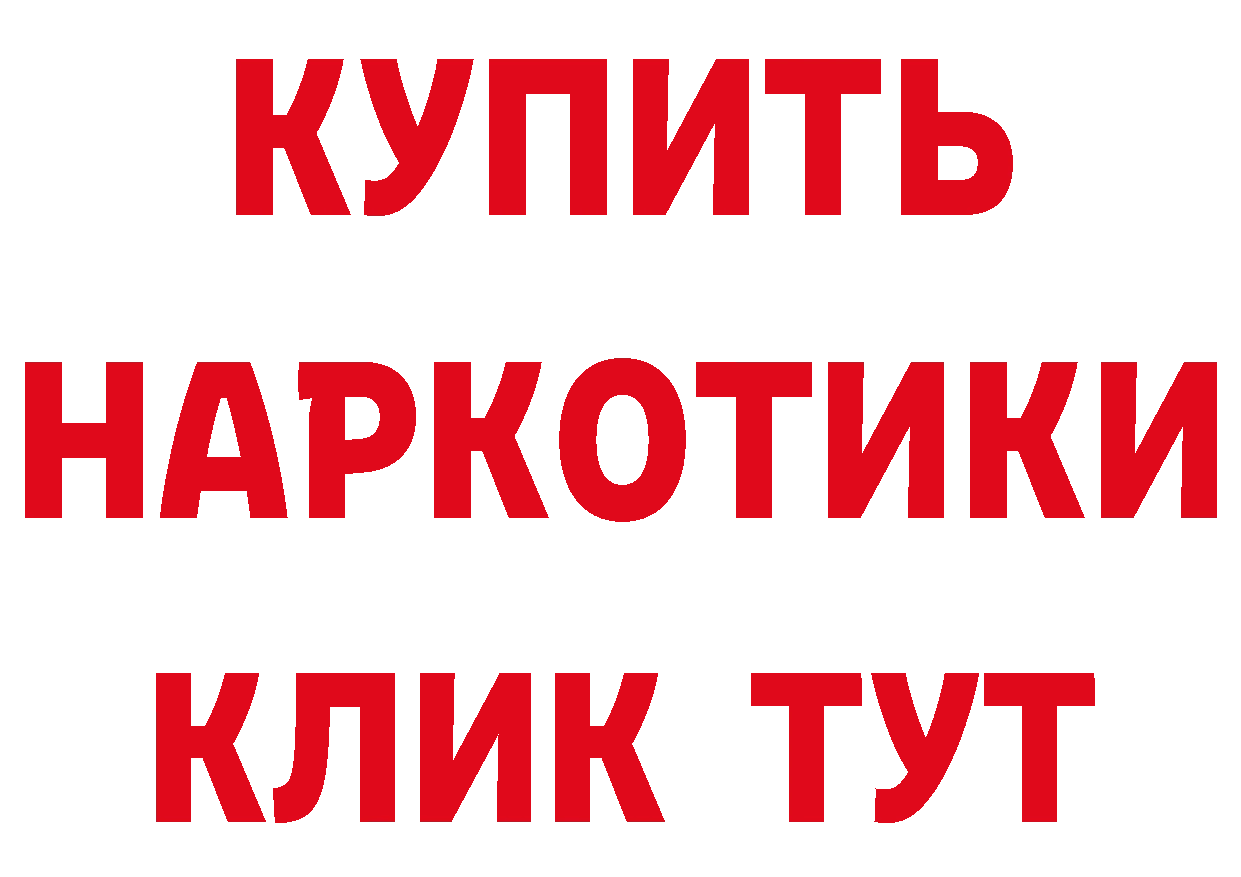 КУПИТЬ
НАРКОТИКИ
КЛИК ТУТ